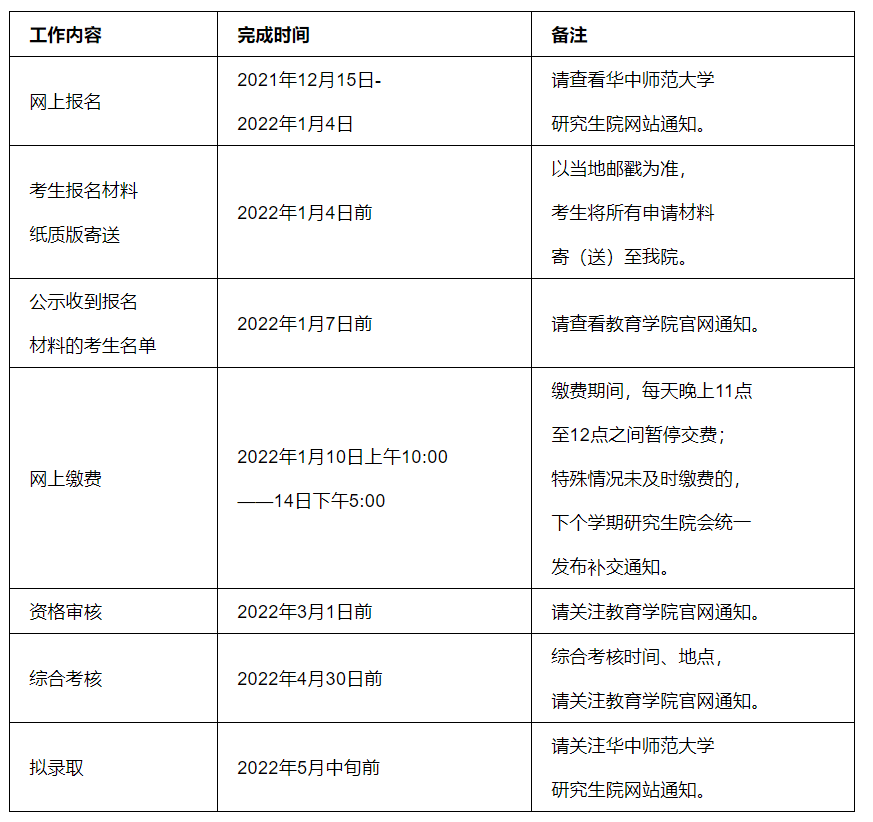 | 工作内容 | 完成时间 | 备注 |
|---|---|---|
| 网上报名 | 2021年12月15日-2022年1月4日 | 请查看华中师范大学研究生院网站通知。 |
| 考生报名材料纸质版寄送 | 2022年1月4日前 | 以当地邮戳为准，考生将所有申请材料寄（送）至我院。 |
| 公示收到报名材料的考生名单 | 2022年1月7日前 | 请查看教育学院官网通知。 |
| 网上缴费 | 2022年1月10日上午10:00——14日下午5:00 | 缴费期间，每天晚上11点至12点之间暂停交费；特殊情况未及时缴费的，下个学期研究生院会统一发布补交通知。 |
| 资格审核 | 2022年3月1日前 | 请关注教育学院官网通知。 |
| 综合考核 | 2022年4月30日前 | 综合考核时间、地点，请关注教育学院官网通知。 |
| 拟录取 | 2022年5月中旬前 | 请关注华中师范大学研究生院网站通知。 |